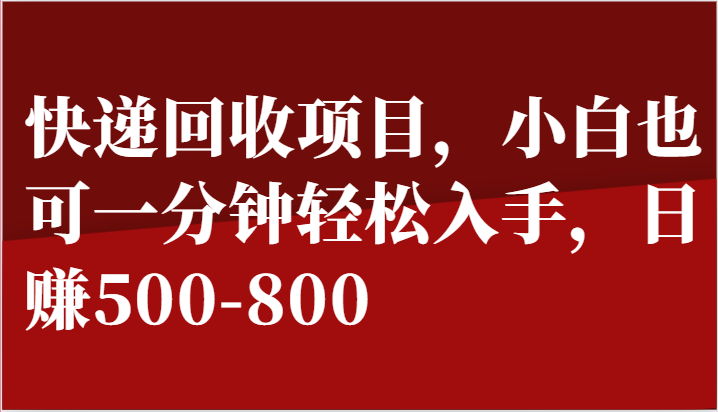 快递回收项目，小白也可一分钟轻松入手，日赚500-800